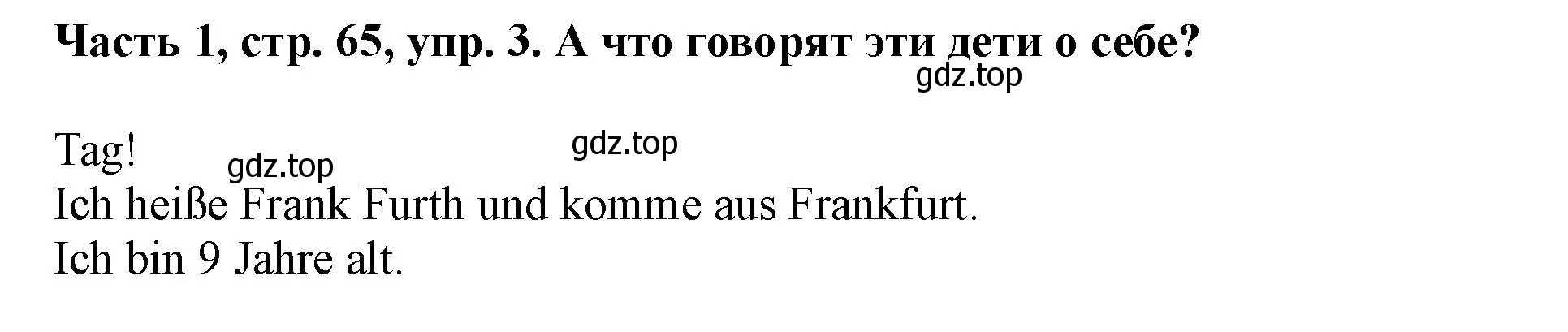 Часть 1, стр. 65, упр. 3. А что говорят эти дети о себе?
gdz.top

Tag!
gdz.top
gdz.top
Ich heiße Frank Furth und komme aus Frankfurt.
Ich bin 9 Jahre alt.